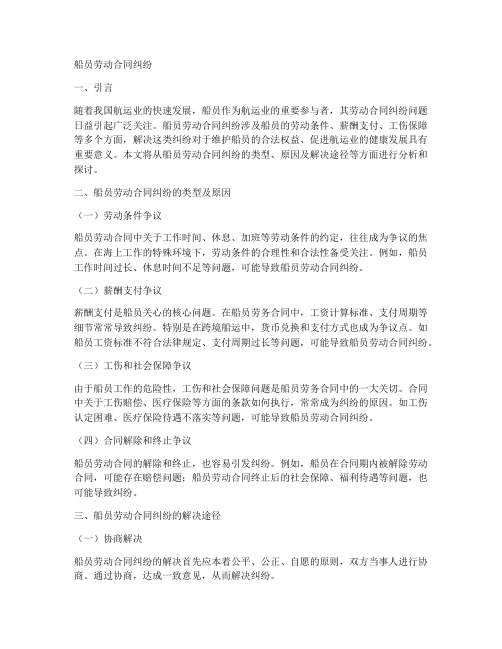 船员劳动合同纠纷

一、引言

随着我国航运业的快速发展，船员作为航运业的重要参与者，其劳动合同纠纷问题日益引起广泛关注。船员劳动合同纠纷涉及船员的劳动条件、薪酬支付、工伤保障等多个方面，解决这类纠纷对于维护船员的合法权益、促进航运业的健康发展具有重要意义。本文将从船员劳动合同纠纷的类型、原因及解决途径等方面进行分析和探讨。

二、船员劳动合同纠纷的类型及原因

（一）劳动条件争议

船员劳动合同中关于工作时间、休息、加班等劳动条件的约定，往往成为争议的焦点。在海上工作的特殊环境下，劳动条件的合理性和合法性备受关注。例如，船员工作时间过长、休息时间不足等问题，可能导致船员劳动合同纠纷。

（二）薪酬支付争议

薪酬支付是船员关心的核心问题。在船员劳务合同中，工资计算标准、支付周期等细节常常导致纠纷。特别是在跨境船运中，货币兑换和支付方式也成为争议点。如船员工资标准不符合法律规定、支付周期过长等问题，可能导致船员劳动合同纠纷。

（三）工伤和社会保障争议

由于船员工作的危险性，工伤和社会保障问题是船员劳务合同中的一大关切。合同中关于工伤赔偿、医疗保险等方面的条款如何执行，常常成为纠纷的原因。如工伤认定困难、医疗保险待遇不落实等问题，可能导致船员劳动合同纠纷。

（四）合同解除和终止争议

船员劳动合同的解除和终止，也容易引发纠纷。例如，船员在合同期内被解除劳动合同，可能存在赔偿问题；船员劳动合同终止后的社会保障、福利待遇等问题，也可能导致纠纷。

三、船员劳动合同纠纷的解决途径

（一）协商解决

船员劳动合同纠纷的解决首先应本着公平、公正、自愿的原则，双方当事人进行协商。通过协商，达成一致意见，从而解决纠纷。